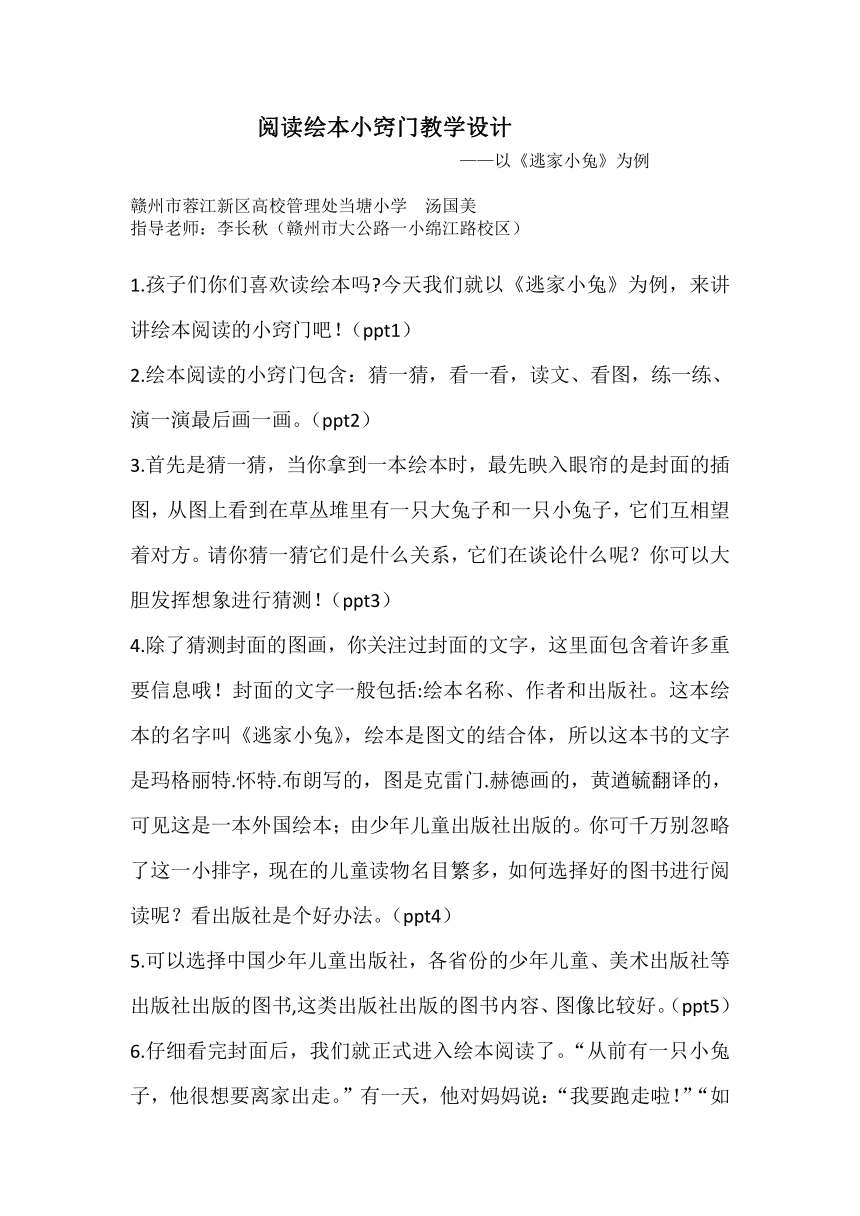 阅读绘本小窍门教学设计

——以《逃家小兔》为例

赣州市蓉江新区高校管理处当塘小学　汤国美
指导老师：李长秋（赣州市大公路一小绵江路校区）

1.孩子们你们喜欢读绘本吗?今天我们就以《逃家小兔》为例，来讲讲绘本阅读的小窍门吧！（ppt1）

2.绘本阅读的小窍门包含：猜一猜，看一看，读文、看图，练一练、演一演最后画一画。（ppt2）

3.首先是猜一猜，当你拿到一本绘本时，最先映入眼帘的是封面的插图，从图上看到在草丛堆里有一只大兔子和一只小兔子，它们互相望着对方。请你猜一猜它们是什么关系，它们在谈论什么呢？你可以大胆发挥想象进行猜测！（ppt3）

4.除了猜测封面的图画，你关注过封面的文字，这里面包含着许多重要信息哦！封面的文字一般包括:绘本名称、作者和出版社。这本绘本的名字叫《逃家小兔》，绘本是图文的结合体，所以这本书的文字是玛格丽特.怀特.布朗写的，图是克雷门.赫德画的，黄迺毓翻译的，可见这是一本外国绘本；由少年儿童出版社出版的。你可千万别忽略了这一小排字，现在的儿童读物名目繁多，如何选择好的图书进行阅读呢？看出版社是个好办法。（ppt4）

5.可以选择中国少年儿童出版社，各省份的少年儿童、美术出版社等出版社出版的图书,这类出版社出版的图书内容、图像比较好。（ppt5）

6.仔细看完封面后，我们就正式进入绘本阅读了。“从前有一只小兔子，他很想要离家出走。”有一天，他对妈妈说：“我要跑走啦！”“如